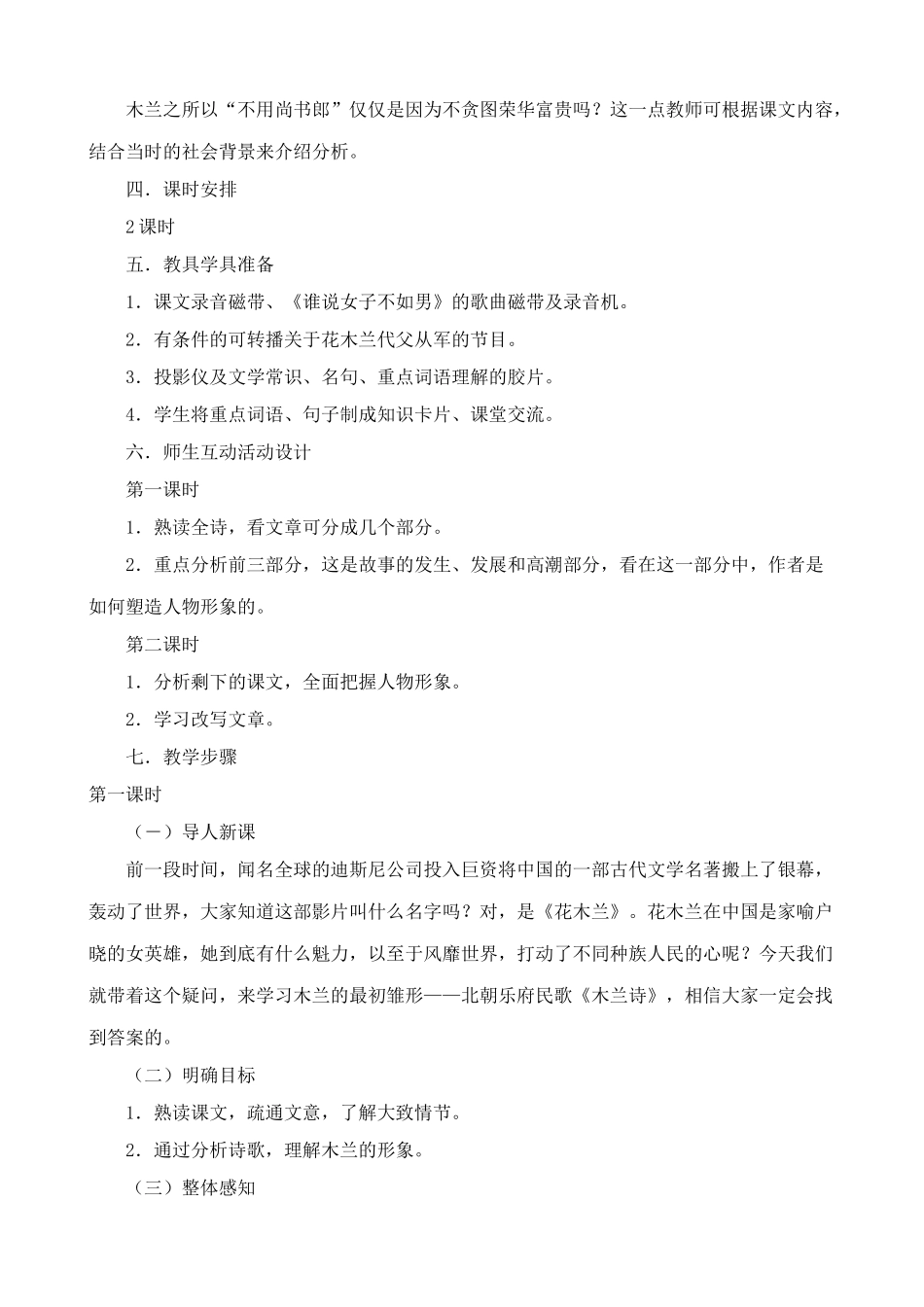 木兰之所以“不用尚书郎”仅仅是因为不贪图荣华富贵吗？这一点教师可根据课文内容，结合当时的社会背景来介绍分析。

四．课时安排

2课时

五．教具学具准备

1．课文录音磁带、《谁说女子不如男》的歌曲磁带及录音机。

2．有条件的可转播关于花木兰代父从军的节目。

3．投影仪及文学常识、名句、重点词语理解的胶片。

4．学生将重点词语、句子制成知识卡片、课堂交流。

六．师生互动活动设计

第一课时

1．熟读全诗，看文章可分成几个部分。

2．重点分析前三部分，这是故事的发生、发展和高潮部分，看在这一部分中，作者是如何塑造人物形象的。

第二课时

1．分析剩下的课文，全面把握人物形象。

2．学习改写文章。

七．教学步骤

第一课时

（一）导人新课

前一段时间，闻名全球的迪斯尼公司投入巨资将中国的一部古代文学名著搬上了银幕，轰动了世界，大家知道这部影片叫什么名字吗？对，是《花木兰》。花木兰在中国是家喻户晓的女英雄，她到底有什么魅力，以至于风靡世界，打动了不同种族人民的心呢？今天我们就带着这个疑问，来学习木兰的最初雏形——北朝乐府民歌《木兰诗》，相信大家一定会找到答案的。

（二）明确目标

1．熟读课文，疏通文意，了解大致情节。

2．通过分析诗歌，理解木兰的形象。

（三）整体感知